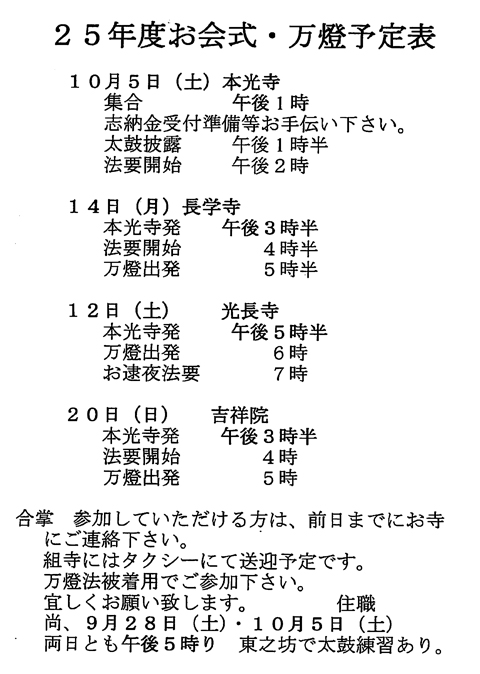 ２５年度お会式・万燈予定表

１０月５日（土）本光寺
集合　　　午後１時
志納金受付準備等お手伝い下さい。
太鼓披露　　午後１時半
法要開始　　午後２時

１４日（月）長学寺
本光寺発　　午後３時半
法要開始　　　４時半
万燈出発　　　５時半

１２日（土）　光長寺
本光寺発　　午後５時半
万燈出発　　　６時
お逮夜法要　　７時

２０日（日）　吉祥院
本光寺発　　午後３時半
法要開始　　　４時
万燈出発　　　５時

合掌　参加していただける方は、前日までにお寺にご連絡下さい。
組寺にはタクシーにて送迎予定です。
万燈法被着用でご参加下さい。
宜しくお願い致します。　　　住職
尚、９月２８日（土）・１０月５日（土）
両日とも午後５時り　東之坊で太鼓練習あり。